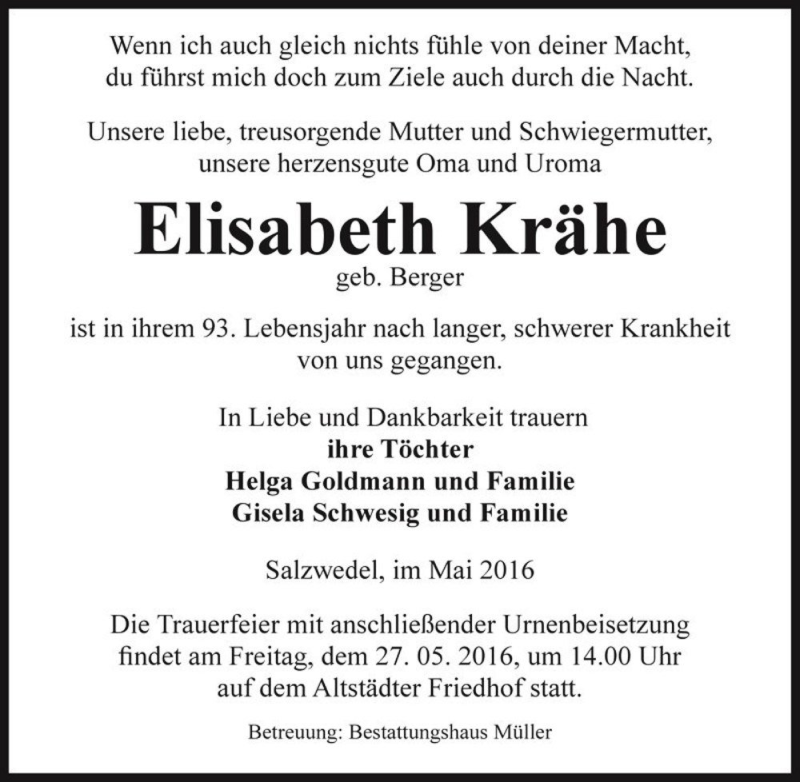 Wenn ich auch gleich nichts fühle von deiner Macht,
du führst mich doch zum Ziele auch durch die Nacht.

Unsere liebe, treusorgende Mutter und Schwiegermutter,
unsere herzensgute Oma und Uroma

Elisabeth Krähe
geb. Berger

ist in ihrem 93. Lebensjahr nach langer, schwerer Krankheit
von uns gegangen.

In Liebe und Dankbarkeit trauern
ihre Töchter
Helga Goldmann und Familie
Gisela Schwesig und Familie

Salzwedel, im Mai 2016

Die Trauerfeier mit anschließender Urnenbeisetzung
findet am Freitag, dem 27. 05. 2016, um 14.00 Uhr
auf dem Altstädter Friedhof statt.

Betreuung: Bestattungshaus Müller